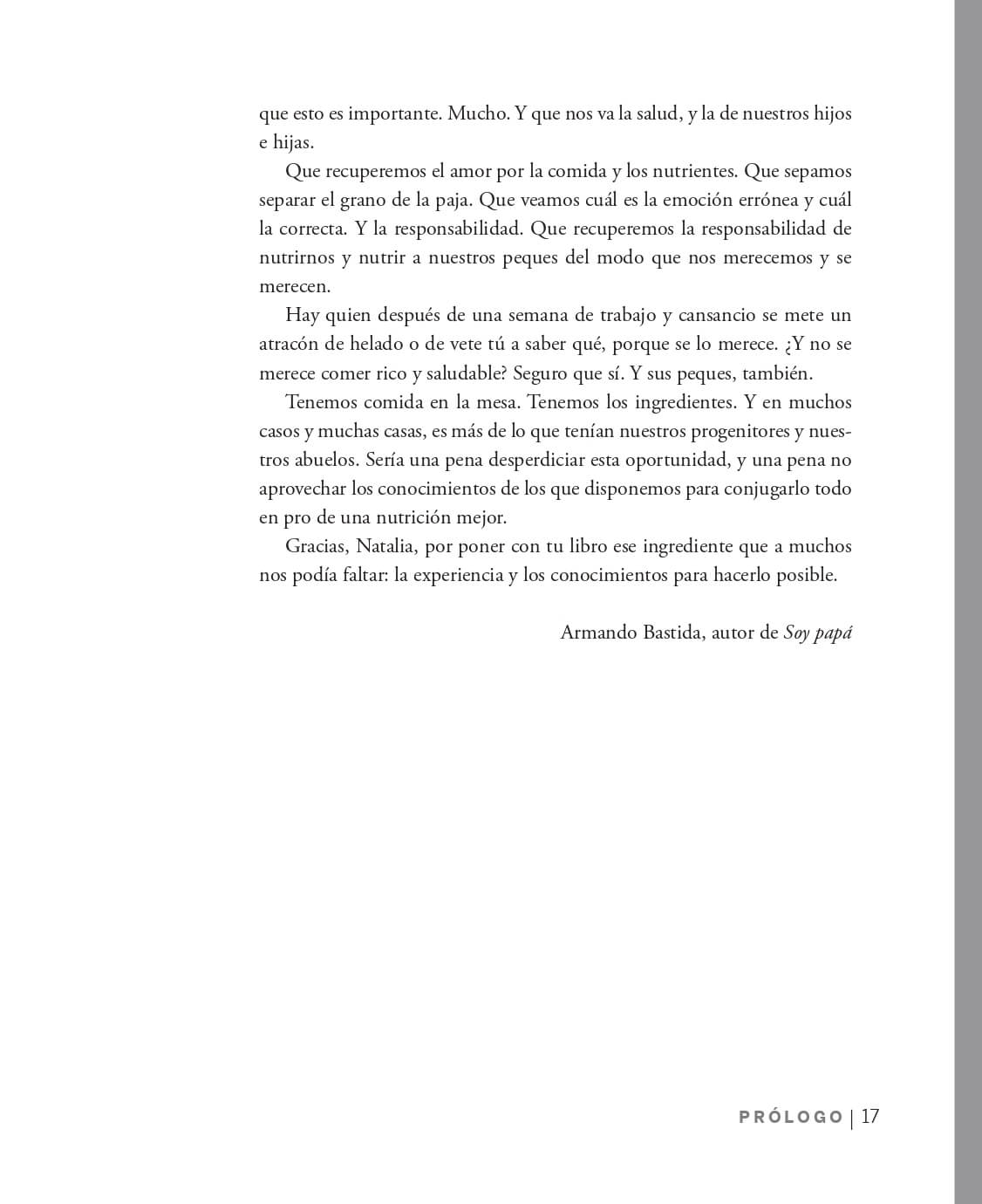 que esto es importante. Mucho. Y que nos va la salud, y la de nuestros hijos e hijas.

Que recuperemos el amor por la comida y los nutrientes. Que sepamos separar el grano de la paja. Que veamos cuál es la emoción errónea y cuál la correcta. Y la responsabilidad. Que recuperemos la responsabilidad de nutrirnos y nutrir a nuestros peques del modo que nos merecemos y se merecen.

Hay quien después de una semana de trabajo y cansancio se mete un atracón de helado o de vete tú a saber qué, porque se lo merece. ¿Y no se merece comer rico y saludable? Seguro que sí. Y sus peques, también.

Tenemos comida en la mesa. Tenemos los ingredientes. Y en muchos casos y muchas casas, es más de lo que tenían nuestros progenitores y nuestros abuelos. Sería una pena desperdiciar esta oportunidad, y una pena no aprovechar los conocimientos de los que disponemos para conjugarlo todo en pro de una nutrición mejor.

Gracias, Natalia, por poner con tu libro ese ingrediente que a muchos nos podía faltar: la experiencia y los conocimientos para hacerlo posible.

Armando Bastida, autor de Soy papá

PRÓLOGO | 17